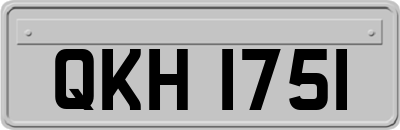 QKH 1751